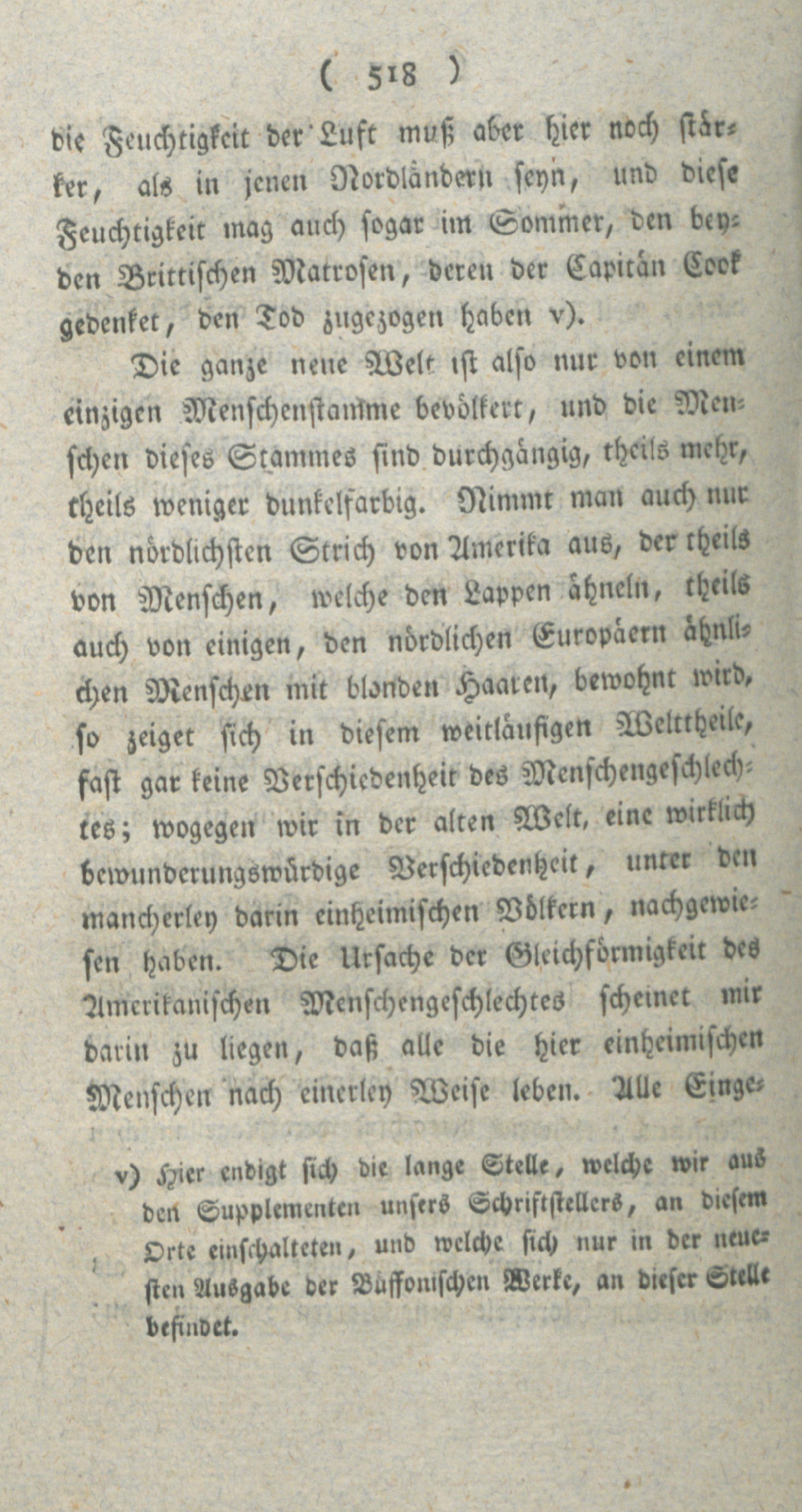 ( 518 )

die Feuchtigkeit der Luft muß aber hier noch stärker, als in jenen Nordländern seyn, und diese Feuchtigkeit mag auch sogar im Sommer, den beyden Brittischen Matrosen, deren der Capitän Cook gedenket, den Tod zugezogen haben v).

Die ganze neue Welt ist also nur von einem einzigen Menschenstamme bevölkert, und die Menschen dieses Stammes sind durchgängig, theils mehr, theils weniger dunkelfarbig. Nimmt man auch nur den nördlichsten Strich von Amerika aus, der theils von Menschen, welche den Lappen ähneln, theils auch von einigen, den nördlichen Europäern ähnlichen Menschen mit blonden Haaren, bewohnt wird, so zeiget sich in diesem weitläufigen Welttheile, fast gar keine Verschiedenheit des Menschengeschlechtes; wogegen wir in der alten Welt, eine wirklich bewunderungswürdige Verschiedenheit, unter den mancherley darin einheimischen Völkern, nachgewiesen haben. Die Ursache der Gleichförmigkeit des Amerikanischen Menschengeschlechtes scheinet mir darin zu liegen, daß alle die hier einheimischen Menschen nach einerley Weise leben. Alle Einge-

v) Hier endigt sich die lange Stelle, welche wir aus den Supplementen unsers Schriftstellers, an diesem Orte einschalteten, und welche sich nur in der neuesten Ausgabe der Büffonischen Werke, an dieser Stelle befindet.